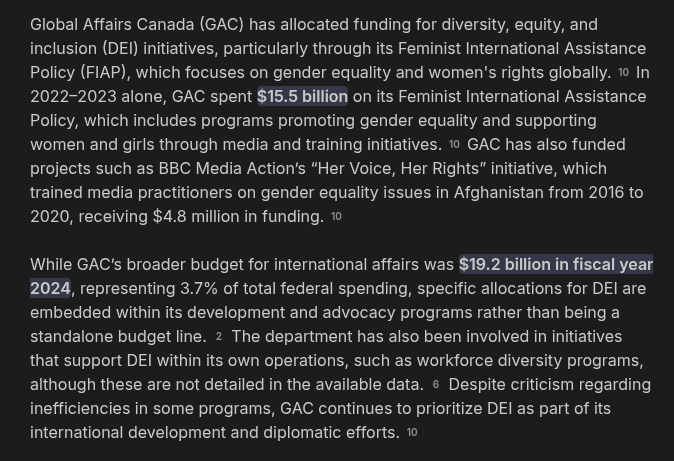 Global Affairs Canada (GAC) has allocated funding for diversity, equity, and inclusion (DEI) initiatives, particularly through its Feminist International Assistance Policy (FIAP), which focuses on gender equality and women's rights globally. 10 In 2022–2023 alone, GAC spent $15.5 billion on its Feminist International Assistance Policy, which includes programs promoting gender equality and supporting women and girls through media and training initiatives. 10 GAC has also funded projects such as BBC Media Action's "Her Voice, Her Rights" initiative, which trained media practitioners on gender equality issues in Afghanistan from 2016 to 2020, receiving $4.8 million in funding. 10

While GAC's broader budget for international affairs was $19.2 billion in fiscal year 2024, representing 3.7% of total federal spending, specific allocations for DEI are embedded within its development and advocacy programs rather than being a standalone budget line. 2 The department has also been involved in initiatives that support DEI within its own operations, such as workforce diversity programs, although these are not detailed in the available data. 6 Despite criticism regarding inefficiencies in some programs, GAC continues to prioritize DEI as part of its international development and diplomatic efforts. 10